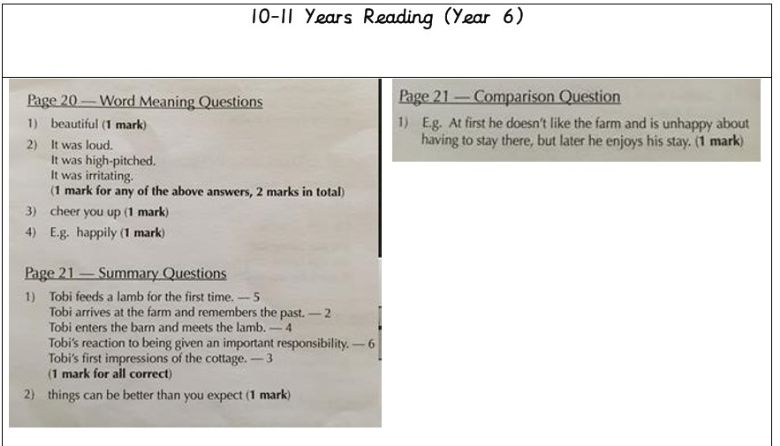 10-11 Years Reading (Year 6)

Page 20 — Word Meaning Questions

1) beautiful (1 mark)

2) It was loud.
It was high-pitched.
It was irritating.
(1 mark for any of the above answers, 2 marks in total)

3) cheer you up (1 mark)

4) E.g. happily (1 mark)

Page 21 — Summary Questions

1) Tobi feeds a lamb for the first time. — 5
Tobi arrives at the farm and remembers the past. — 2
Tobi enters the barn and meets the lamb. — 4
Tobi's reaction to being given an important responsibility. — 6
Tobi's first impressions of the cottage. — 3
(1 mark for all correct)

2) things can be better than you expect (1 mark)

Page 21 — Comparison Question

1) E.g. At first he doesn't like the farm and is unhappy about having to stay there, but later he enjoys his stay. (1 mark)